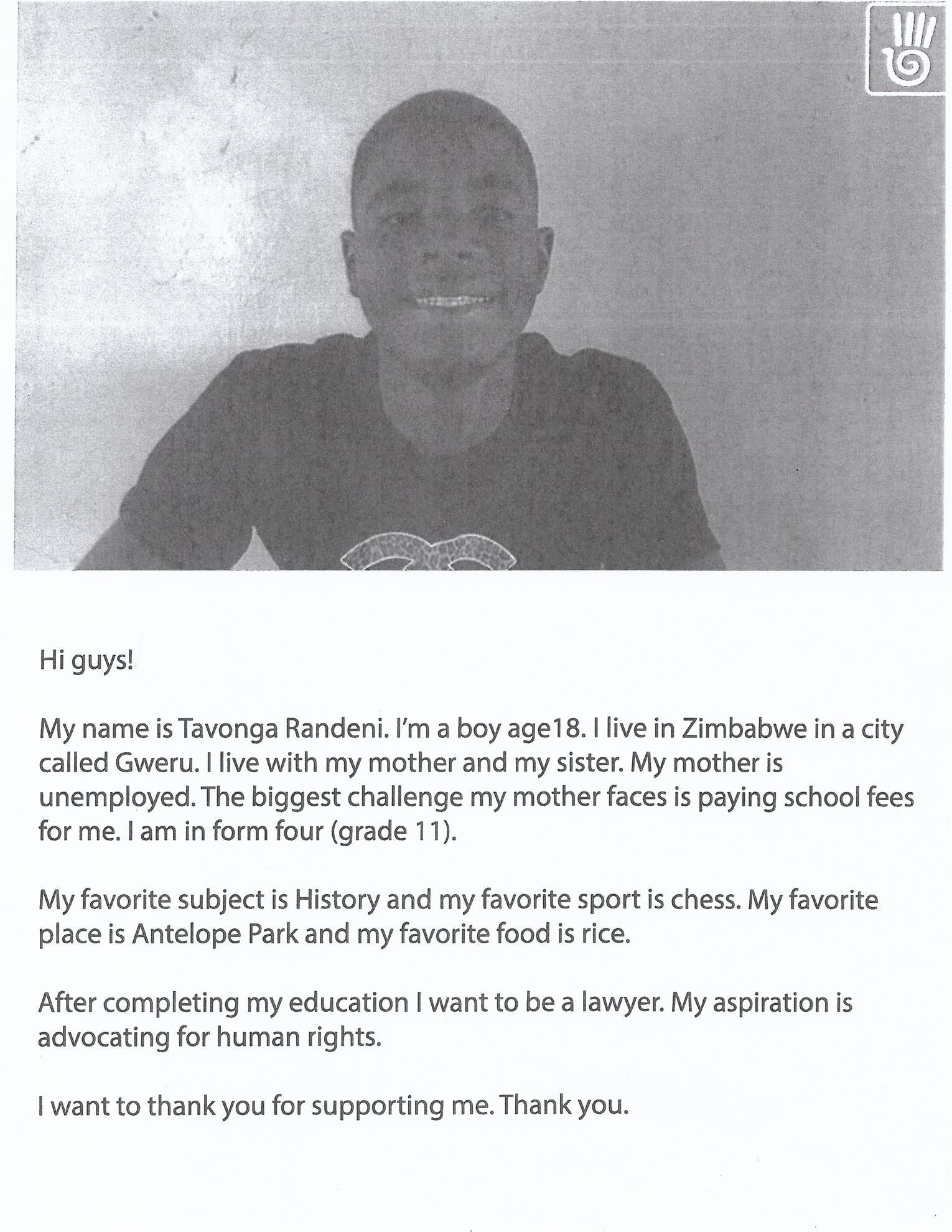 Hi guys!

My name is Tavonga Randeni. I'm a boy age18. I live in Zimbabwe in a city called Gweru. I live with my mother and my sister. My mother is unemployed. The biggest challenge my mother faces is paying school fees for me. I am in form four (grade 11).

My favorite subject is History and my favorite sport is chess. My favorite place is Antelope Park and my favorite food is rice.

After completing my education I want to be a lawyer. My aspiration is advocating for human rights.

I want to thank you for supporting me. Thank you.